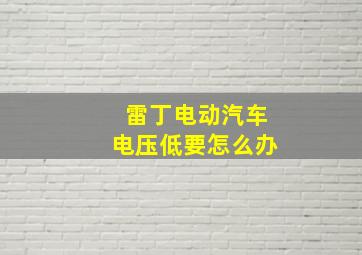 雷丁电动汽车
电压低要怎么办